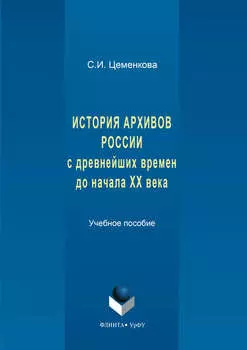 С.И. Цеменкова

ИСТОРИЯ АРХИВОВ РОССИИ
с древнейших времен до начала XX века

Учебное пособие

ФЛИНТА • УрФУ